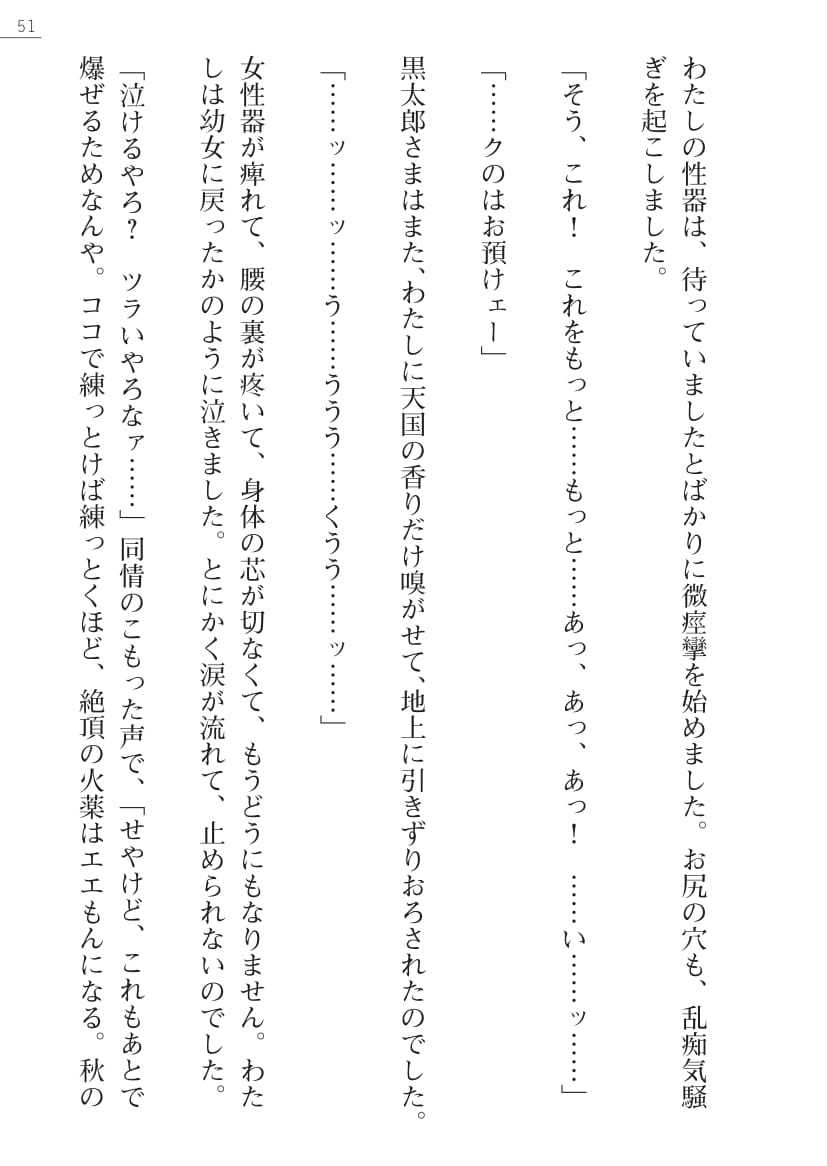 51

わたしの性器は、待っていましたとばかりに微痙攣を始めました。お尻の穴も、乱痴気騒ぎを起こしました。

「そう、これ！　これをもっと……もっと……あっ、あっ、あっ！　……い……ッ……」

「……クのはお預けェー」

黒太郎さまはまた、わたしに天国の香りだけ嗅がせて、地上に引きずりおろされたのでした。

「……ッ……ッ……う……ううう……くうう……ッ……」

女性器が痺れて、腰の裏が疼いて、身体の芯が切なくて、もうどうにもなりません。わたしは幼女に戻ったかのように泣きました。とにかく涙が流れて、止められないのでした。

「泣けるやろ？　ツラいやろなァ……」同情のこもった声で、「せやけど、これもあとで爆ぜるためなんや。ココで練っとけば練っとくほど、絶頂の火薬はエエもんになる。秋の